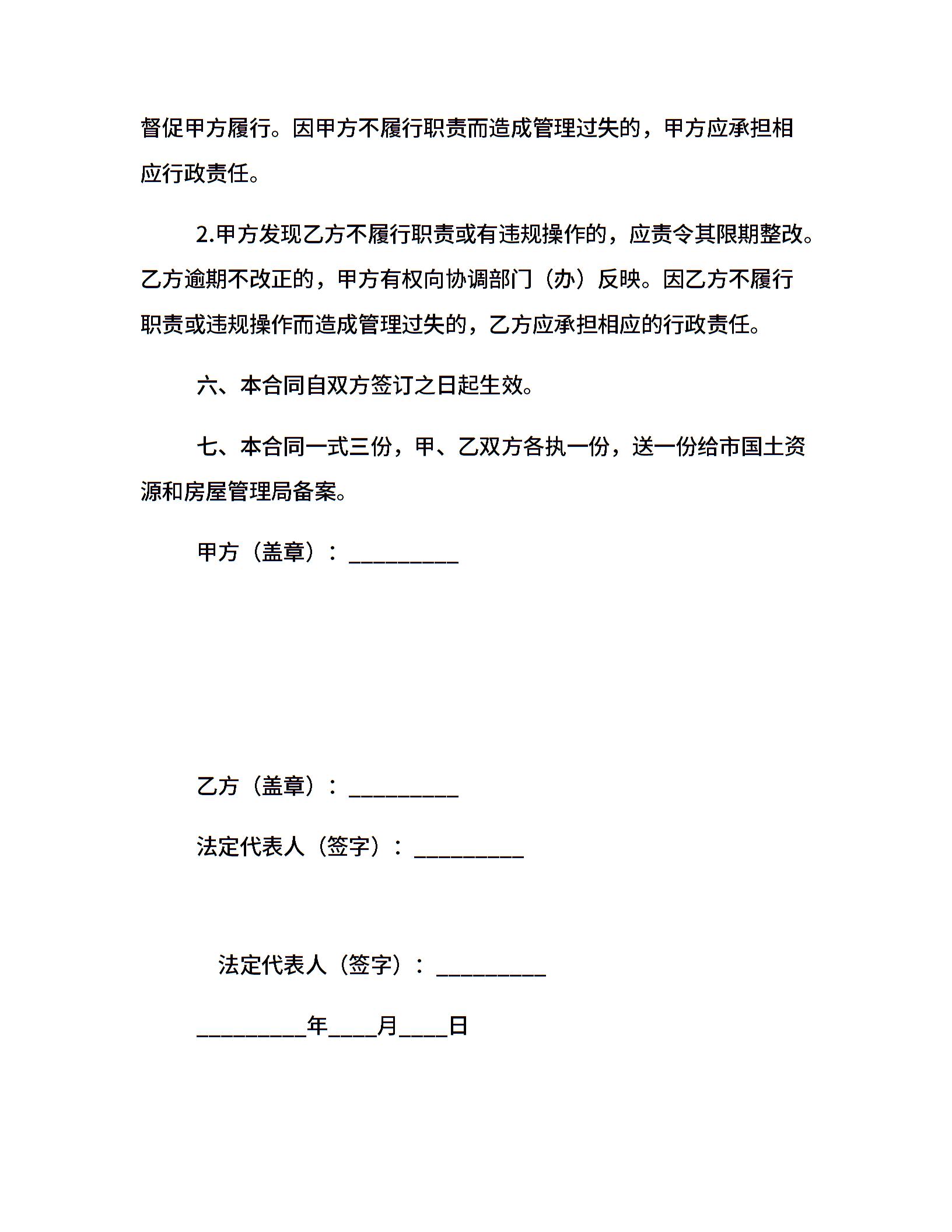 督促甲方履行。因甲方不履行职责而造成管理过失的，甲方应承担相应行政责任。

2.甲方发现乙方不履行职责或有违规操作的，应责令其限期整改。乙方逾期不改正的，甲方有权向协调部门（办）反映。因乙方不履行职责或违规操作而造成管理过失的，乙方应承担相应的行政责任。

六、本合同自双方签订之日起生效。

七、本合同一式三份，甲、乙双方各执一份，送一份给市国土资源和房屋管理局备案。

甲方（盖章）：_________

乙方（盖章）：_________

法定代表人（签字）：_________

法定代表人（签字）：_________

_________年____月____日